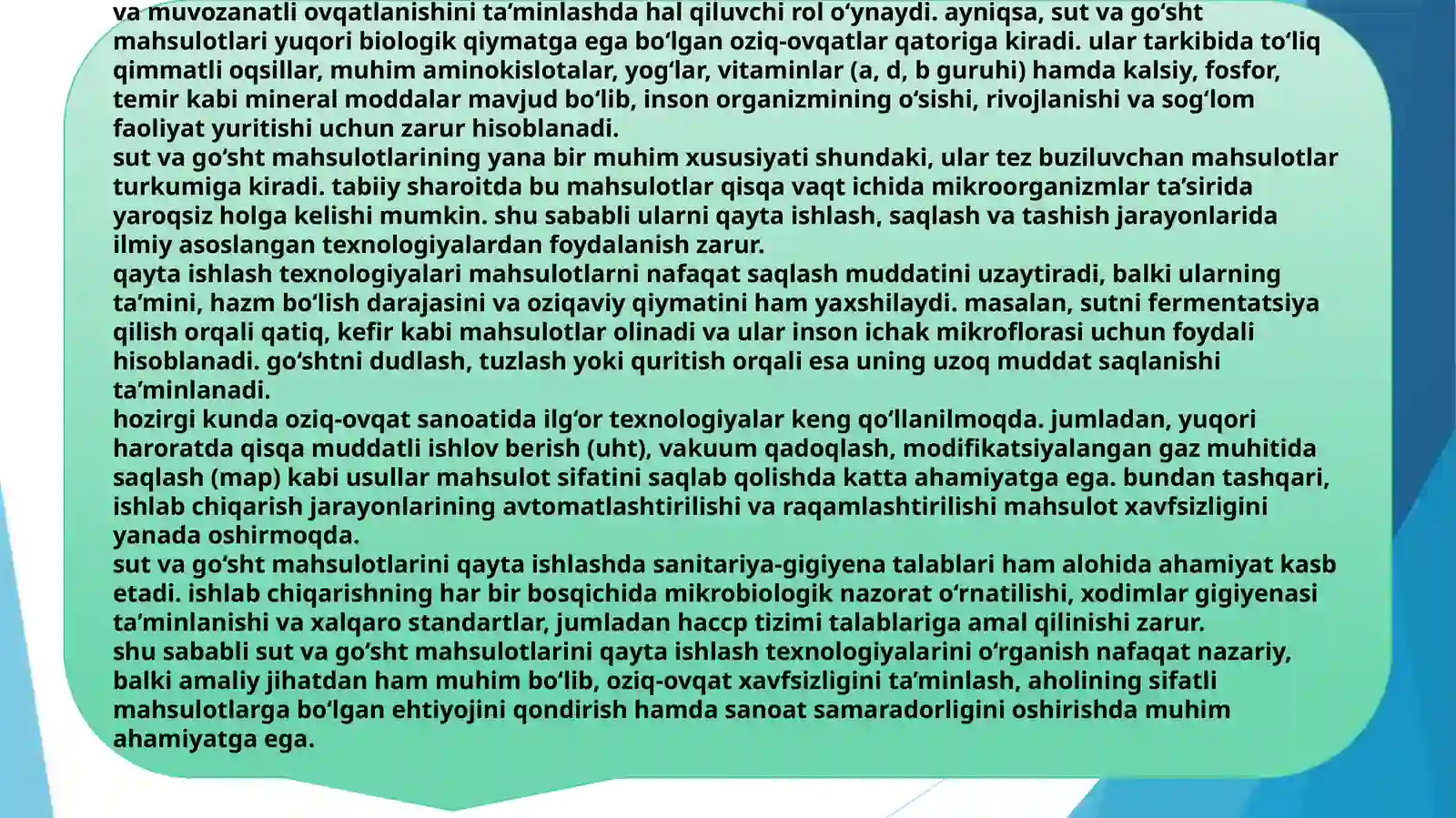 va muvozanatli ovqatlanishini ta’minlashda hal qiluvchi rol o‘ynaydi. ayniqsa, sut va go‘sht mahsulotlari yuqori biologik qiymatga ega bo‘lgan oziq-ovqatlar qatoriga kiradi. ular tarkibida to‘liq qimmatli oqsillar, muhim aminokislotalar, yog‘lar, vitaminlar (a, d, b guruhi) hamda kalsiy, fosfor, temir kabi mineral moddalar mavjud bo‘lib, inson organizmining o‘sishi, rivojlanishi va sog‘lom faoliyat yuritishi uchun zarur hisoblanadi.
sut va go‘sht mahsulotlarining yana bir muhim xususiyati shundaki, ular tez buziluvchan mahsulotlar turkumiga kiradi. tabiiy sharoitda bu mahsulotlar qisqa vaqt ichida mikroorganizmlar ta’sirida yaroqsiz holga kelishi mumkin. shu sababli ularni qayta ishlash, saqlash va tashish jarayonlarida ilmiy asoslangan texnologiyalardan foydalanish zarur.
qayta ishlash texnologiyalari mahsulotlarni nafaqat saqlash muddatini uzaytiradi, balki ularning ta’mini, hazm bo‘lish darajasini va oziqaviy qiymatini ham yaxshilaydi. masalan, sutni fermentatsiya qilish orqali qatiq, kefir kabi mahsulotlar olinadi va ular inson ichak mikroflorasi uchun foydali hisoblanadi. go‘shtni dudlash, tuzlash yoki quritish orqali esa uning uzoq muddat saqlanishi ta’minlanadi.
hozirgi kunda oziq-ovqat sanoatida ilg‘or texnologiyalar keng qo‘llanilmoqda. jumladan, yuqori haroratda qisqa muddatli ishlov berish (uht), vakuum qadoqlash, modifikatsiyalangan gaz muhitida saqlash (map) kabi usullar mahsulot sifatini saqlab qolishda katta ahamiyatga ega. bundan tashqari, ishlab chiqarish jarayonlarining avtomatlashtirilishi va raqamlashtirilishi mahsulot xavfsizligini yanada oshirmoqda.
sut va go‘sht mahsulotlarini qayta ishlashda sanitariya-gigiyena talablari ham alohida ahamiyat kasb etadi. ishlab chiqarishning har bir bosqichida mikrobiologik nazorat o‘rnatilishi, xodimlar gigiyenasi ta’minlanishi va xalqaro standartlar, jumladan haccp tizimi talablariga amal qilinishi zarur.
shu sababli sut va go‘sht mahsulotlarini qayta ishlash texnologiyalarini o‘rganish nafaqat nazariy, balki amaliy jihatdan ham muhim bo‘lib, oziq-ovqat xavfsizligini ta’minlash, aholining sifatli mahsulotlarga bo‘lgan ehtiyojini qondirish hamda sanoat samaradorligini oshirishda muhim ahamiyatga ega.